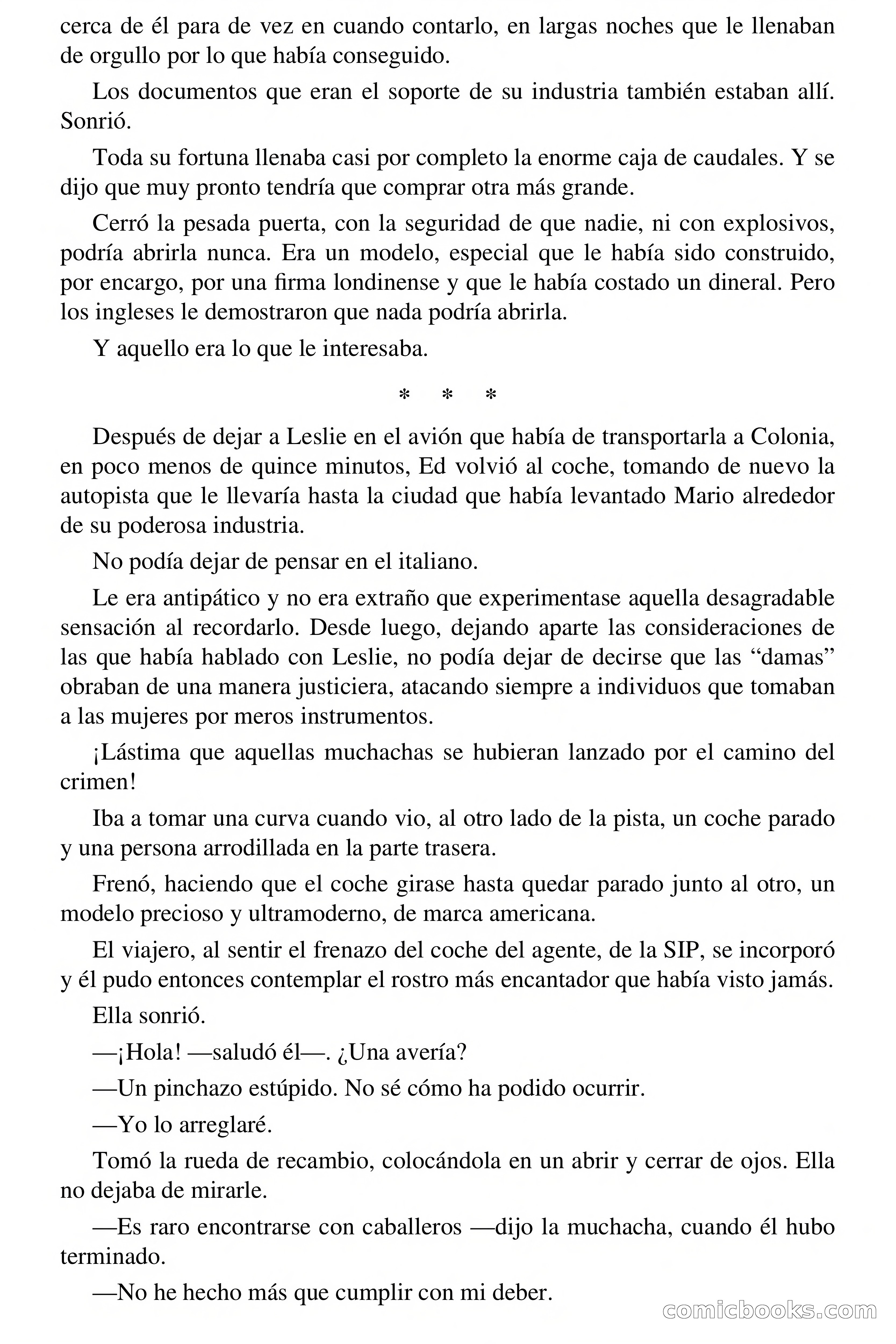 cerca de él para de vez en cuando contarlo, en largas noches que le llenaban de orgullo por lo que había conseguido.

Los documentos que eran el soporte de su industria también estaban allí. Sonrió.

Toda su fortuna llenaba casi por completo la enorme caja de caudales. Y se dijo que muy pronto tendría que comprar otra más grande.

Cerró la pesada puerta, con la seguridad de que nadie, ni con explosivos, podría abrirla nunca. Era un modelo, especial que le había sido construido, por encargo, por una firma londinense y que le había costado un dineral. Pero los ingleses le demostraron que nada podría abrirla.

Y aquello era lo que le interesaba.

* * *

Después de dejar a Leslie en el avión que había de transportarla a Colonia, en poco menos de quince minutos, Ed volvió al coche, tomando de nuevo la autopista que le llevaría hasta la ciudad que había levantado Mario alrededor de su poderosa industria.

No podía dejar de pensar en el italiano.

Le era antipático y no era extraño que experimentase aquella desagradable sensación al recordarlo. Desde luego, dejando aparte las consideraciones de las que había hablado con Leslie, no podía dejar de decirse que las “damas” obraban de una manera justiciera, atacando siempre a individuos que tomaban a las mujeres por meros instrumentos.

¡Lástima que aquellas muchachas se hubieran lanzado por el camino del crimen!

Iba a tomar una curva cuando vio, al otro lado de la pista, un coche parado y una persona arrodillada en la parte trasera.

Frenó, haciendo que el coche girase hasta quedar parado junto al otro, un modelo precioso y ultramoderno, de marca americana.

El viajero, al sentir el frenazo del coche del agente, de la SIP, se incorporó y él pudo entonces contemplar el rostro más encantador que había visto jamás.

Ella sonrió.

—¡Hola! —saludó él—. ¿Una avería?

—Un pinchazo estúpido. No sé cómo ha podido ocurrir.

—Yo lo arreglaré.

Tomó la rueda de recambio, colocándola en un abrir y cerrar de ojos. Ella no dejaba de mirarle.

—Es raro encontrarse con caballeros —dijo la muchacha, cuando él hubo terminado.

—No he hecho más que cumplir con mi deber.

comicbooks.com